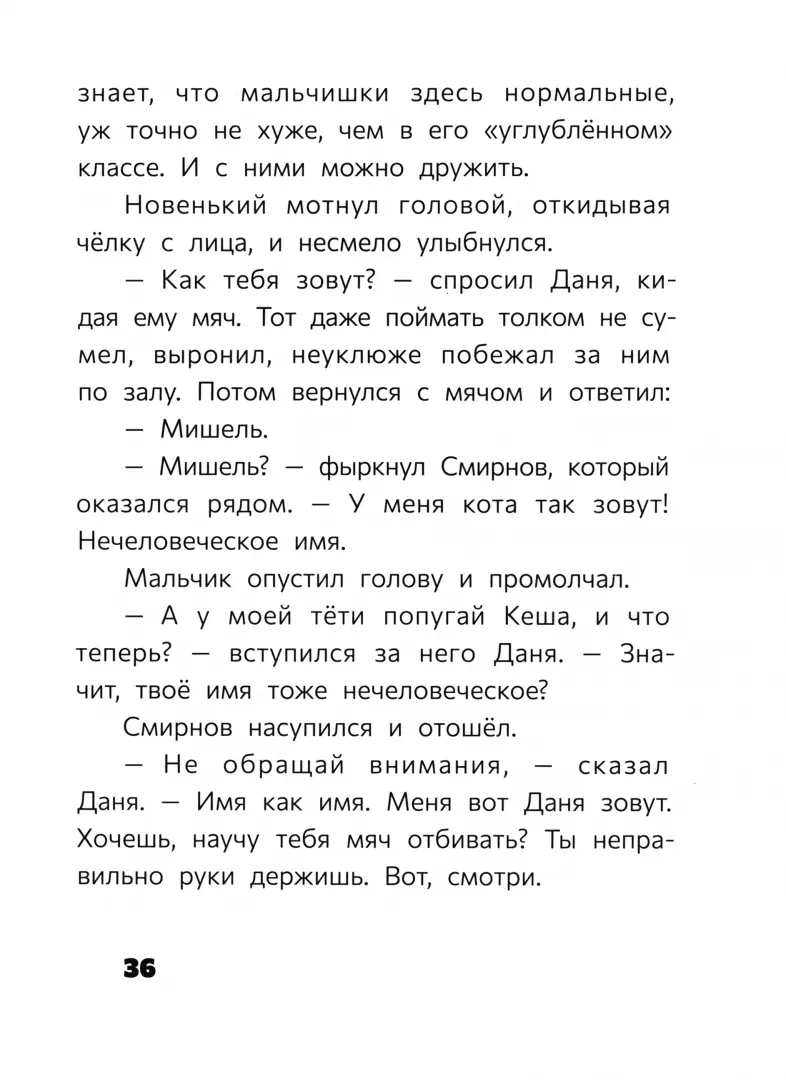 знает, что мальчишки здесь нормальные, уж точно не хуже, чем в его «углублённом» классе. И с ними можно дружить.

Новенький мотнул головой, откидывая чёлку с лица, и несмело улыбнулся.

— Как тебя зовут? — спросил Даня, кидая ему мяч. Тот даже поймать толком не сумел, выронил, неуклюже побежал за ним по залу. Потом вернулся с мячом и ответил:

— Мишель.

— Мишель? — фыркнул Смирнов, который оказался рядом. — У меня кота так зовут! Нечеловеческое имя.

Мальчик опустил голову и промолчал.

— А у моей тёти попугай Кеша, и что теперь? — вступился за него Даня. — Значит, твоё имя тоже нечеловеческое?

Смирнов насупился и отошёл.

— Не обращай внимания, — сказал Даня. — Имя как имя. Меня вот Даня зовут. Хочешь, научу тебя мяч отбивать? Ты неправильно руки держишь. Вот, смотри.

36